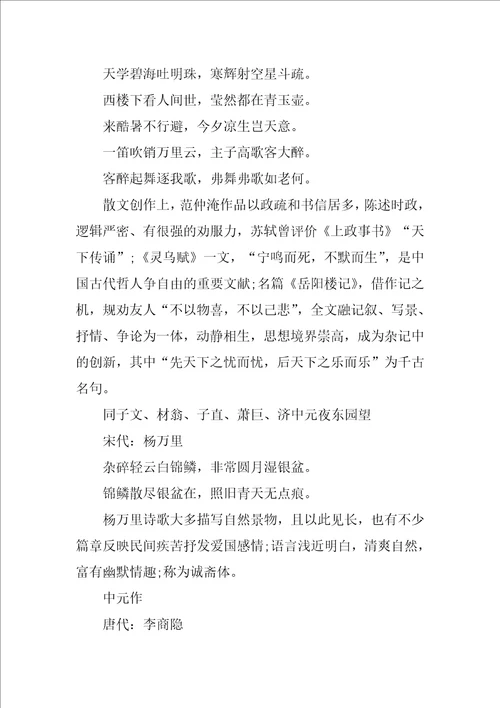 天学碧海吐明珠，寒辉射空星斗疏。

西楼下看人间世，莹然都在青玉壶。

来酷暑不行避，今夕凉生岂天意。

一笛吹销万里云，主子高歌客大醉。

客醉起舞逐我歌，弗舞弗歌如老何。

散文创作上，范仲淹作品以政疏和书信居多，陈述时政，逻辑严密、有很强的劝服力，苏轼曾评价《上政事书》“天下传诵”；《灵乌赋》一文，“宁鸣而死，不默而生”，是中国古代哲人争自由的重要文献;名篇《岳阳楼记》，借作记之机，规劝友人“不以物喜，不以己悲”，全文融记叙、写景、抒情、争论为一体，动静相生，思想境界崇高，成为杂记中的创新，其中“先天下之忧而忧，后天下之乐而乐”为千古名句。

同子文、材翁、子直、萧巨、济中元夜东园望

宋代：杨万里

杂碎轻云白锦鳞，非常圆月湿银盆。

锦鳞散尽银盆在，照旧青天无点痕。

杨万里诗歌大多描写自然景物，且以此见长，也有不少篇章反映民间疾苦抒发爱国感情;语言浅近明白，清爽自然，富有幽默情趣;称为诚斋体。

中元作

唐代：李商隐